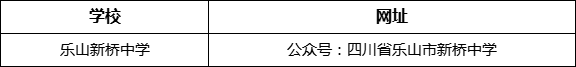 | 学校 | 网址 |
|---|---|
| 乐山新桥中学 | 公众号：四川省乐山市新桥中学 |